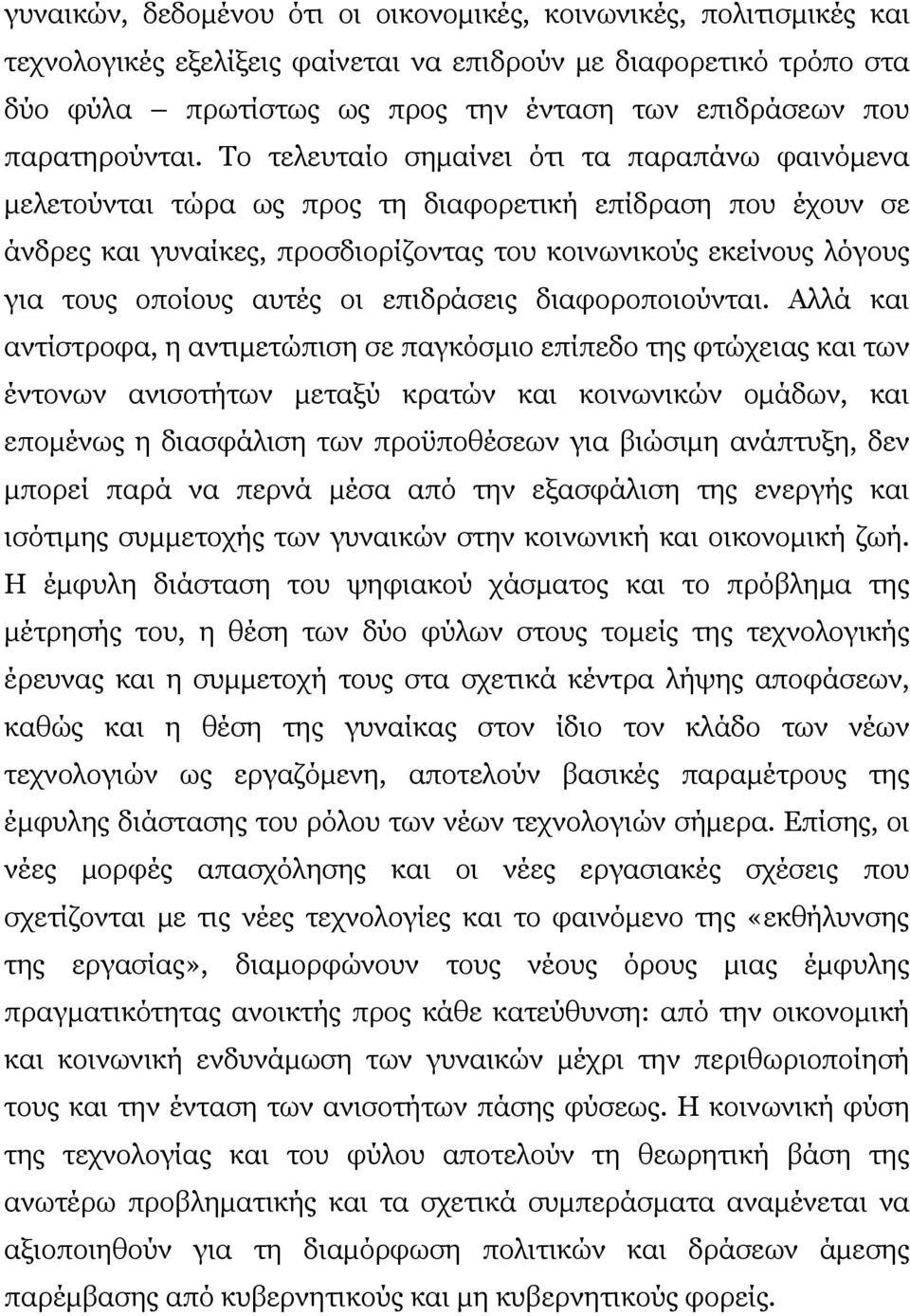 γυναικών, δεδομένου ότι οι οικονομικές, κοινωνικές, πολιτισμικές και τεχνολογικές εξελίξεις φαίνεται να επιδρούν με διαφορετικό τρόπο στα δύο φύλα – πρωτίστως ως προς την ένταση των επιδράσεων που παρατηρούνται. Το τελευταίο σημαίνει ότι τα παραπάνω φαινόμενα μελετούνται τώρα ως προς τη διαφορετική επίδραση που έχουν σε άνδρες και γυναίκες, προσδιορίζοντας του κοινωνικούς εκείνους λόγους για τους οποίους αυτές οι επιδράσεις διαφοροποιούνται. Αλλά και αντίστροφα, η αντιμετώπιση σε παγκόσμιο επίπεδο της φτώχειας και των έντονων ανισοτήτων μεταξύ κρατών και κοινωνικών ομάδων, και επομένως η διασφάλιση των προϋποθέσεων για βιώσιμη ανάπτυξη, δεν μπορεί παρά να περνά μέσα από την εξασφάλιση της ενεργής και ισότιμης συμμετοχής των γυναικών στην κοινωνική και οικονομική ζωή. Η έμφυλη διάσταση του ψηφιακού χάσματος και το πρόβλημα της μέτρησής του, η θέση των δύο φύλων στους τομείς της τεχνολογικής έρευνας και η συμμετοχή τους στα σχετικά κέντρα λήψης αποφάσεων, καθώς και η θέση της γυναίκας στον ίδιο τον κλάδο των νέων τεχνολογιών ως εργαζόμενη, αποτελούν βασικές παραμέτρους της έμφυλης διάστασης του ρόλου των νέων τεχνολογιών σήμερα. Επίσης, οι νέες μορφές απασχόλησης και οι νέες εργασιακές σχέσεις που σχετίζονται με τις νέες τεχνολογίες και το φαινόμενο της «εκθήλυνσης της εργασίας», διαμορφώνουν τους νέους όρους μιας έμφυλης πραγματικότητας ανοικτής προς κάθε κατεύθυνση: από την οικονομική και κοινωνική ενδυνάμωση των γυναικών μέχρι την περιθωριοποίησή τους και την ένταση των ανισοτήτων πάσης φύσεως. Η κοινωνική φύση της τεχνολογίας και του φύλου αποτελούν τη θεωρητική βάση της ανωτέρω προβληματικής και τα σχετικά συμπεράσματα αναμένεται να αξιοποιηθούν για τη διαμόρφωση πολιτικών και δράσεων άμεσης παρέμβασης από κυβερνητικούς και μη κυβερνητικούς φορείς.